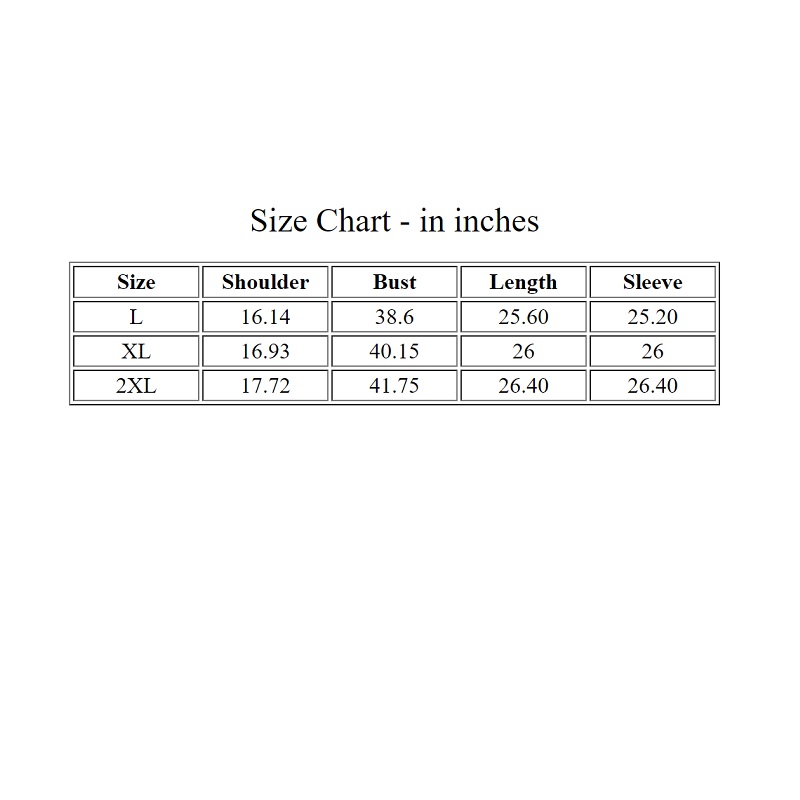 Size Chart - in inches

| Size | Shoulder | Bust | Length | Sleeve |
|---|---|---|---|---|
| L | 16.14 | 38.6 | 25.60 | 25.20 |
| XL | 16.93 | 40.15 | 26 | 26 |
| 2XL | 17.72 | 41.75 | 26.40 | 26.40 |